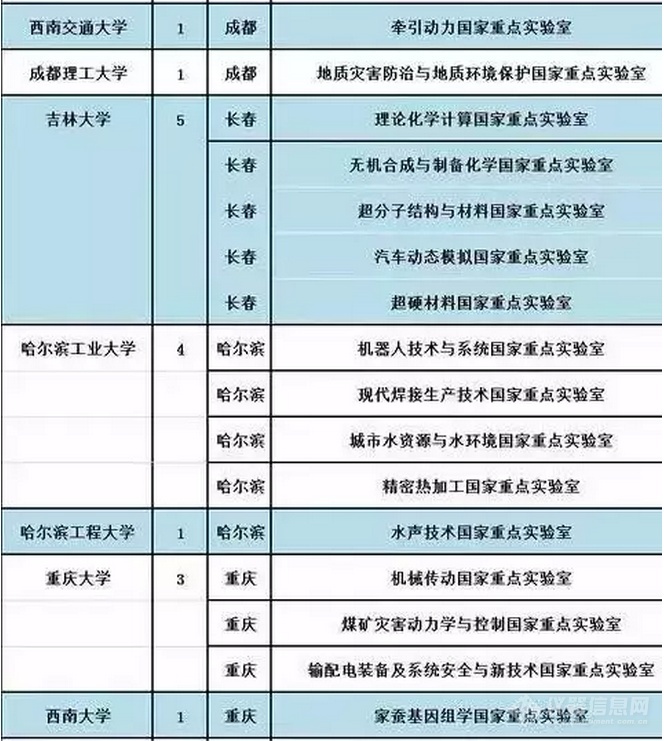 | 西南交通大学 | 1 | 成都 | 牵引动力国家重点实验室 |
|---|---|---|---|
| 成都理工大学 | 1 | 成都 | 地质灾害防治与地质环境保护国家重点实验室 |
| 吉林大学 | 5 | 长春 | 理论化学计算国家重点实验室 |
| | | 长春 | 无机合成与制备化学国家重点实验室 |
| | | 长春 | 超分子结构与材料国家重点实验室 |
| | | 长春 | 汽车动态模拟国家重点实验室 |
| | | 长春 | 超硬材料国家重点实验室 |
| 哈尔滨工业大学 | 4 | 哈尔滨 | 机器人技术与系统国家重点实验室 |
| | | 哈尔滨 | 现代焊接生产技术国家重点实验室 |
| | | 哈尔滨 | 城市水资源与水环境国家重点实验室 |
| | | 哈尔滨 | 精密热加工国家重点实验室 |
| 哈尔滨工程大学 | 1 | 哈尔滨 | 水声技术国家重点实验室 |
| 重庆大学 | 3 | 重庆 | 机械传动国家重点实验室 |
| | | 重庆 | 煤矿灾害动力学与控制国家重点实验室 |
| | | 重庆 | 输配电装备及系统安全与新技术国家重点实验室 |
| 西南大学 | 1 | 重庆 | 家蚕基因组学国家重点实验室 |

仪器信息网